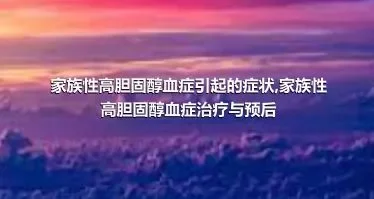 家族性高胆固醇血症引起的症状,家族性高胆固醇血症治疗与预后